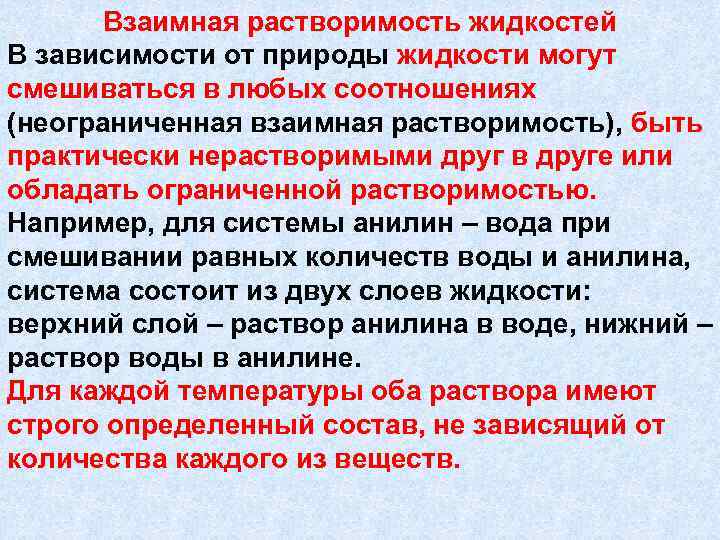 Взаимная растворимость жидкостей

В зависимости от природы жидкости могут смешиваться в любых соотношениях (неограниченная взаимная растворимость), быть практически нерастворимыми друг в друге или обладать ограниченной растворимостью.

Например, для системы анилин – вода при смешивании равных количеств воды и анилина, система состоит из двух слоев жидкости: верхний слой – раствор анилина в воде, нижний – раствор воды в анилине.

Для каждой температуры оба раствора имеют строго определенный состав, не зависящий от количества каждого из веществ.